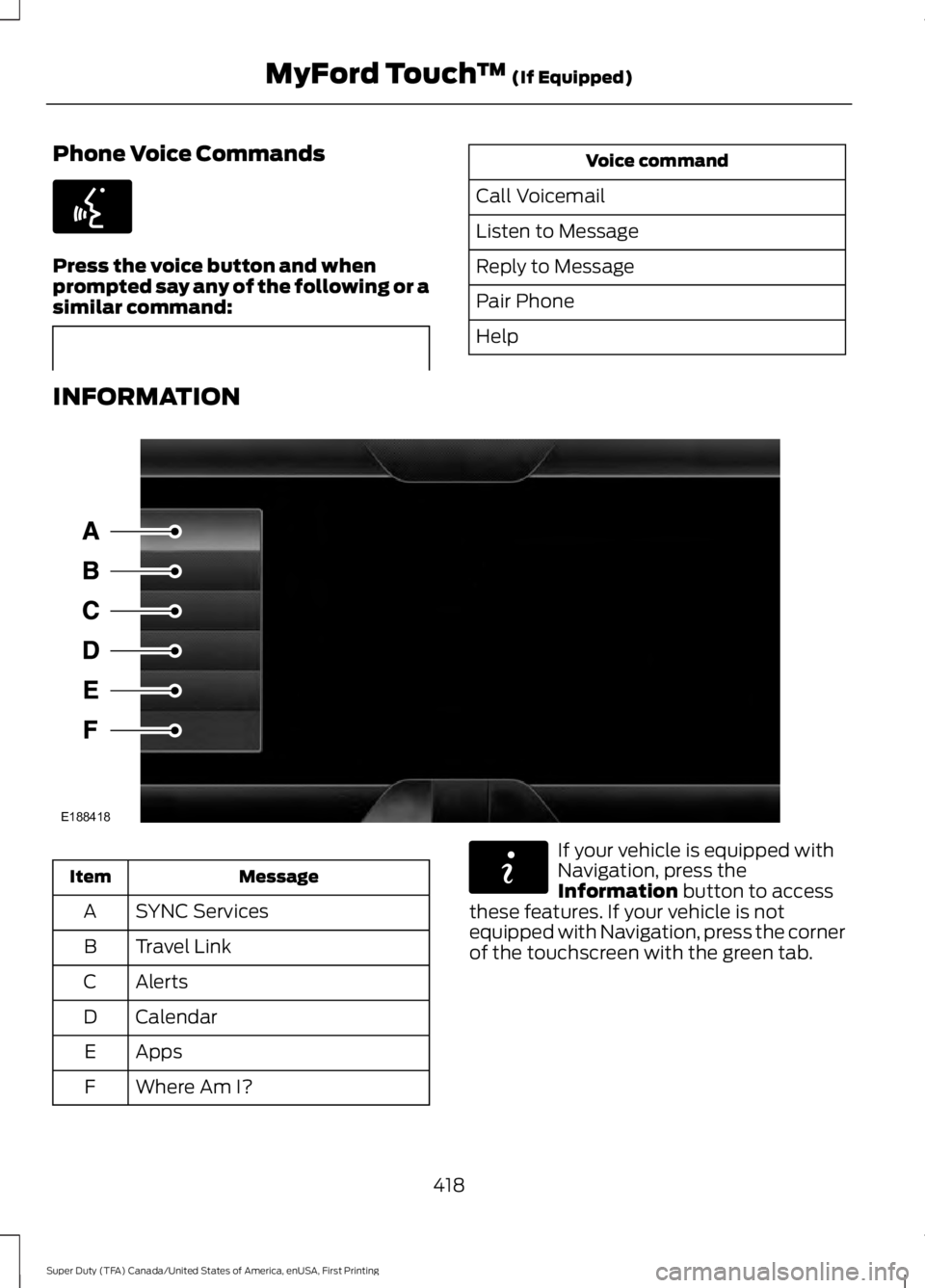 MyFord Touch™ (If Equipped)

Phone Voice Commands

Press the voice button and when prompted say any of the following or a similar command:

| Voice command |
|---|
| Call Voicemail |
| Listen to Message |
| Reply to Message |
| Pair Phone |
| Help |

INFORMATION

A
B
C
D
E
F
E188418

| Item | Message |
|---|---|
| A | SYNC Services |
| B | Travel Link |
| C | Alerts |
| D | Calendar |
| E | Apps |
| F | Where Am I? |

If your vehicle is equipped with Navigation, press the **Information** button to access these features. If your vehicle is not equipped with Navigation, press the corner of the touchscreen with the green tab.

418

Super Duty (TFA) Canada/United States of America, enUSA, First Printing

carmanualsonline.info